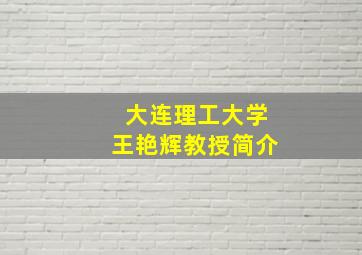 大连理工大学
王艳辉教授简介